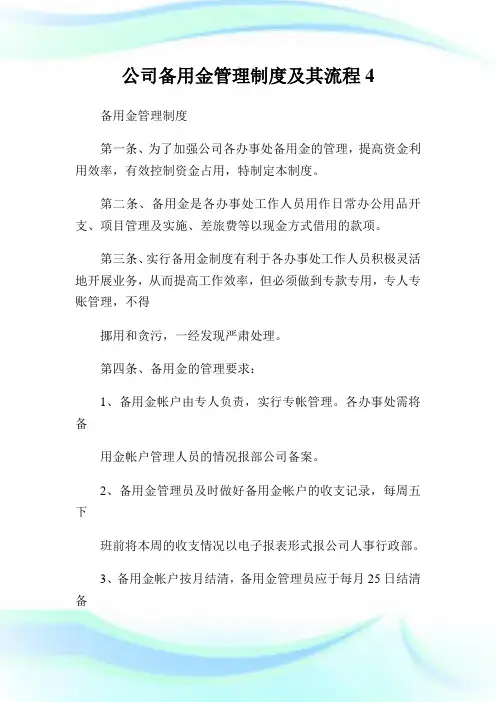 公司备用金管理制度及其流程 4

备用金管理制度

第一条、为了加强公司各办事处备用金的管理，提高资金利用效率，有效控制资金占用，特制定本制度。

第二条、备用金是各办事处工作人员用作日常办公用品开支、项目管理及实施、差旅费等以现金方式借用的款项。

第三条、实行备用金制度有利于各办事处工作人员积极灵活地开展业务，从而提高工作效率，但必须做到专款专用，专人专账管理，不得

挪用和贪污，一经发现严肃处理。

第四条、备用金的管理要求：

1、备用金帐户由专人负责，实行专帐管理。各办事处需将备

用金帐户管理人员的情况报部公司备案。

2、备用金管理员及时做好备用金帐户的收支记录，每周五下

班前将本周的收支情况以电子报表形式报公司人事行政部。

3、备用金帐户按月结清，备用金管理员应于每月 25 日结清备